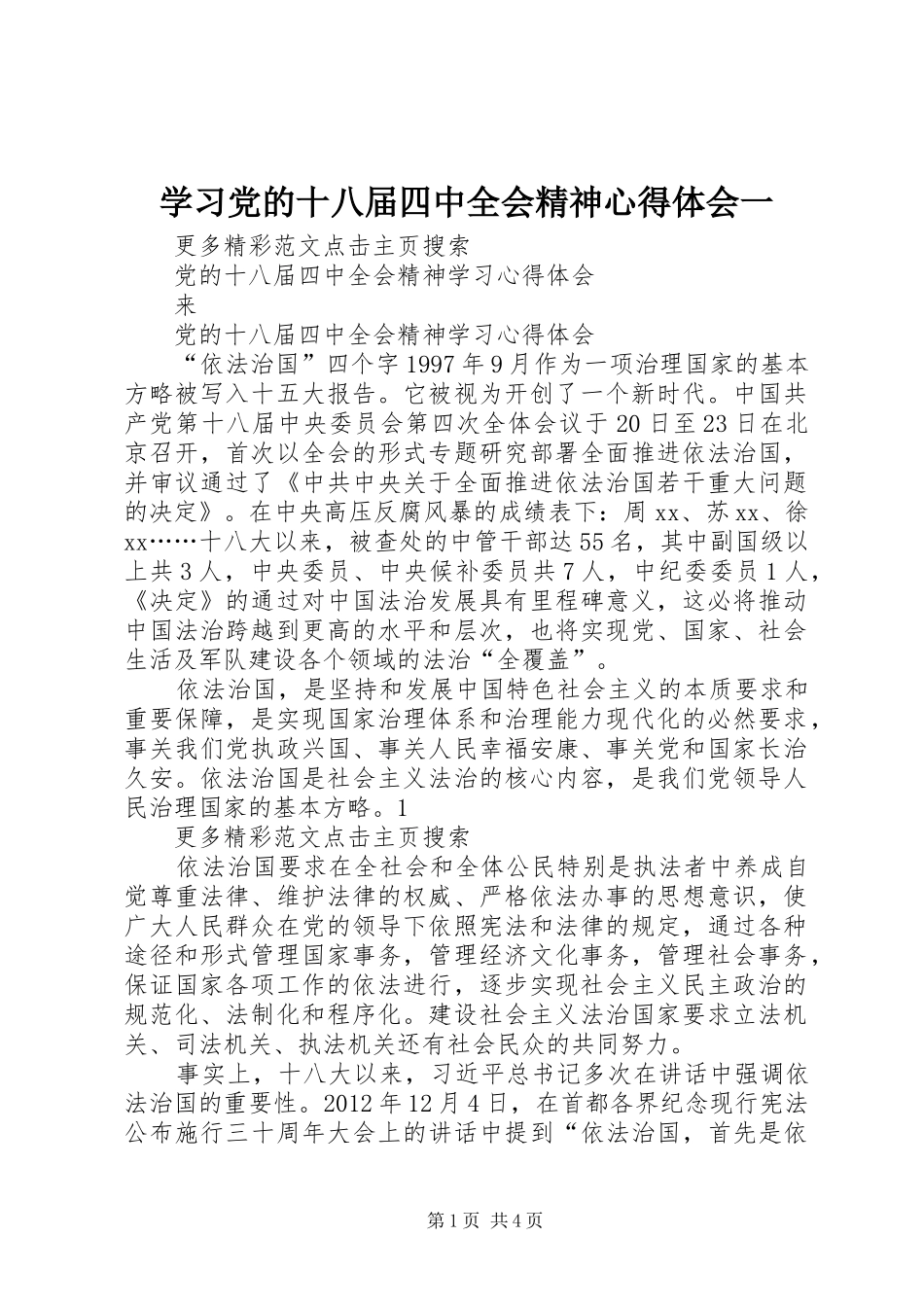 学习党的十八届四中全会精神心得体会一

更多精彩范文点击主页搜索

党的十八届四中全会精神学习心得体会

来

党的十八届四中全会精神学习心得体会

“依法治国”四个字1997年9月作为一项治理国家的基本方略被写入十五大报告。它被视为开创了一个新时代。中国共产党第十八届中央委员会第四次全体会议于20日至23日在北京召开，首次以全会的形式专题研究部署全面推进依法治国，并审议通过了《中共中央关于全面推进依法治国若干重大问题的决定》。在中央高压反腐风暴的成绩表下：周xx、苏xx、徐xx……十八大以来，被查处的中管干部达55名，其中副国级以上共3人，中央委员、中央候补委员共7人，中纪委委员1人，《决定》的通过对中国法治发展具有里程碑意义，这必将推动中国法治跨越到更高的水平和层次，也将实现党、国家、社会生活及军队建设各个领域的法治“全覆盖”。

依法治国，是坚持和发展中国特色社会主义的本质要求和重要保障，是实现国家治理体系和治理能力现代化的必然要求，事关我们党执政兴国、事关人民幸福安康、事关党和国家长治久安。依法治国是社会主义法治的核心内容，是我们党领导人民治理国家的基本方略。1

更多精彩范文点击主页搜索

依法治国要求在全社会和全体公民特别是执法者中养成自觉尊重法律、维护法律的权威、严格依法办事的思想意识，使广大人民群众在党的领导下依照宪法和法律的规定，通过各种途径和形式管理国家事务，管理经济文化事务，管理社会事务，保证国家各项工作的依法进行，逐步实现社会主义民主政治的规范化、法制化和程序化。建设社会主义法治国家要求立法机关、司法机关、执法机关还有社会民众的共同努力。

事实上，十八大以来，习近平总书记多次在讲话中强调依法治国的重要性。2012年12月4日，在首都各界纪念现行宪法公布施行三十周年大会上的讲话中提到“依法治国，首先是依

第1页 共4页